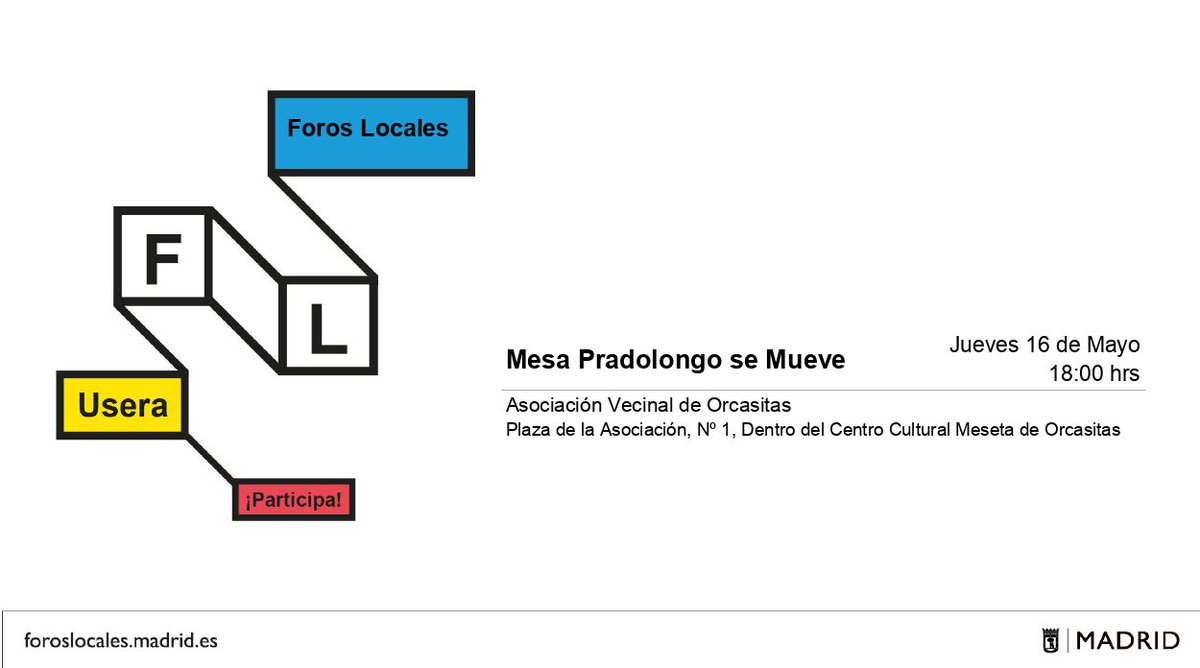 Foros Locales

F

L

Usera

¡Participa!

Mesa Pradolongo se Mueve

Jueves 16 de Mayo
18:00 hrs

Asociación Vecinal de Orcasitas
Plaza de la Asociación, Nº 1, Dentro del Centro Cultural Meseta de Orcasitas

foroslocales.madrid.es

MADRID